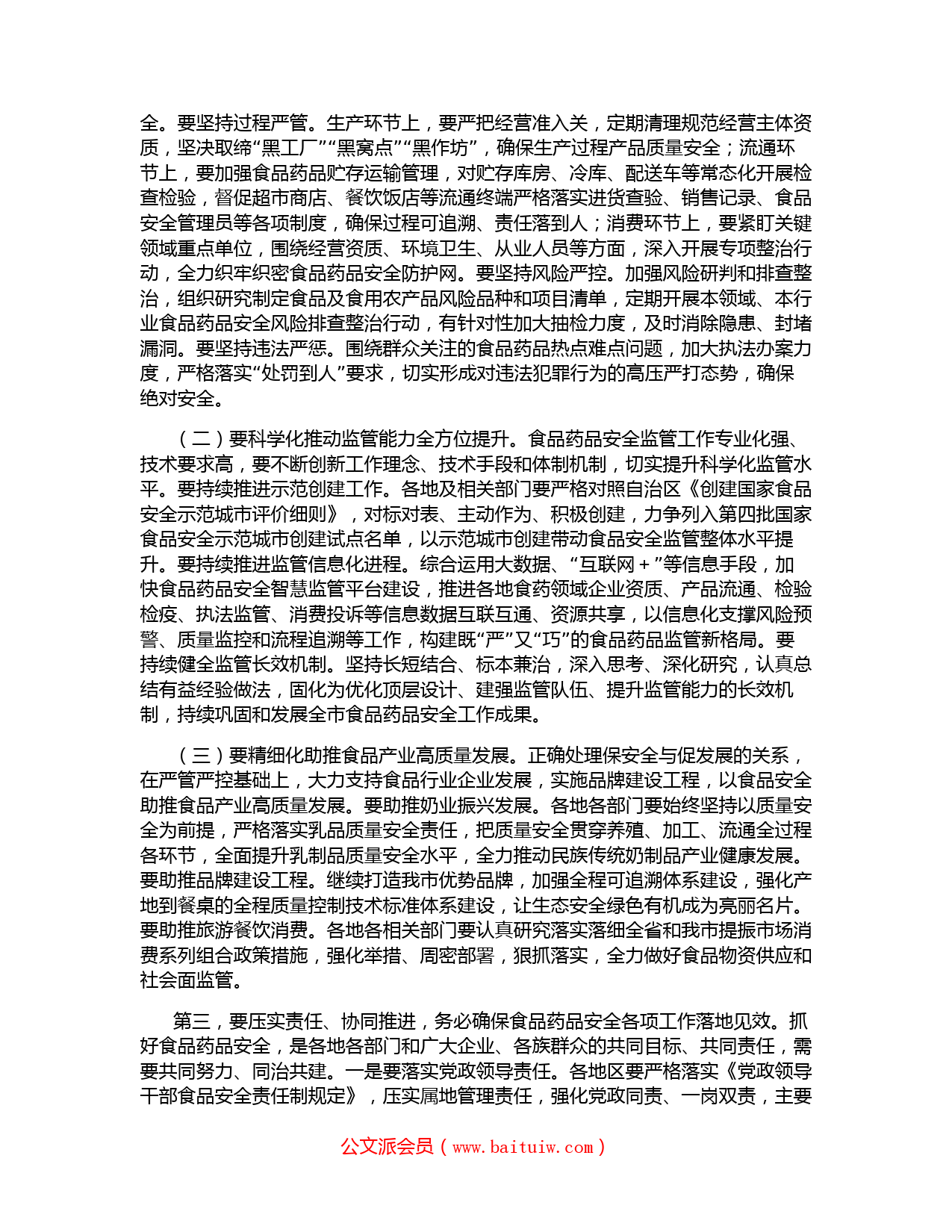 全。要坚持过程严管。生产环节上，要严把经营准入关，定期清理规范经营主体资质，坚决取缔“黑工厂”“黑窝点”“黑作坊”，确保生产过程产品质量安全；流通环节上，要加强食品药品贮存运输管理，对贮存库房、冷库、配送车等常态化开展检查检验，督促超市商店、餐饮饭店等流通终端严格落实进货查验、销售记录、食品安全管理员等各项制度，确保过程可追溯、责任落到人；消费环节上，要紧盯关键领域重点单位，围绕经营资质、环境卫生、从业人员等方面，深入开展专项整治行动，全力织牢织密食品药品安全防护网。要坚持风险严控。加强风险研判和排查整治，组织研究制定食品及食用农产品风险品种和项目清单，定期开展本领域、本行业食品药品安全风险排查整治行动，有针对性加大抽检力度，及时消除隐患、封堵漏洞。要坚持违法严惩。围绕群众关注的食品药品热点难点问题，加大执法办案力度，严格落实“处罚到人”要求，切实形成对违法犯罪行为的高压严打态势，确保绝对安全。

（二）要科学化推动监管能力全方位提升。食品药品安全监管工作专业化强、技术要求高，要不断创新工作理念、技术手段和体制机制，切实提升科学化监管水平。要持续推进示范创建工作。各地及相关部门要严格对照自治区《创建国家食品安全示范城市评价细则》，对标对表、主动作为、积极创建，力争列入第四批国家食品安全示范城市创建试点名单，以示范城市创建带动食品安全监管整体水平提升。要持续推进监管信息化进程。综合运用大数据、“互联网＋”等信息手段，加快食品药品安全智慧监管平台建设，推进各地食药领域企业资质、产品流通、检验检疫、执法监管、消费投诉等信息数据互联互通、资源共享，以信息化支撑风险预警、质量监控和流程追溯等工作，构建既“严”又“巧”的食品药品监管新格局。要持续健全监管长效机制。坚持长短结合、标本兼治，深入思考、深化研究，认真总结有益经验做法，固化为优化顶层设计、建强监管队伍、提升监管能力的长效机制，持续巩固和发展全市食品药品安全工作成果。

（三）要精细化助推食品产业高质量发展。正确处理保安全与促发展的关系，在严管严控基础上，大力支持食品行业企业发展，实施品牌建设工程，以食品安全助推食品产业高质量发展。要助推奶业振兴发展。各地各部门要始终坚持以质量安全为前提，严格落实乳品质量安全责任，把质量安全贯穿养殖、加工、流通全过程各环节，全面提升乳制品质量安全水平，全力推动民族传统奶制品产业健康发展。要助推品牌建设工程。继续打造我市优势品牌，加强全程可追溯体系建设，强化产地到餐桌的全程质量控制技术标准体系建设，让生态安全绿色有机成为亮丽名片。要助推旅游餐饮消费。各地各相关部门要认真研究落实落细全省和我市提振市场消费系列组合政策措施，强化举措、周密部署，狠抓落实，全力做好食品物资供应和社会面监管。

第三，要压实责任、协同推进，务必确保食品药品安全各项工作落地见效。抓好食品药品安全，是各地各部门和广大企业、各族群众的共同目标、共同责任，需要共同努力、同治共建。一是要落实党政领导责任。各地区要严格落实《党政领导干部食品安全责任制规定》，压实属地管理责任，强化党政同责、一岗双责，主要

公文派会员（www.baituiw.com）